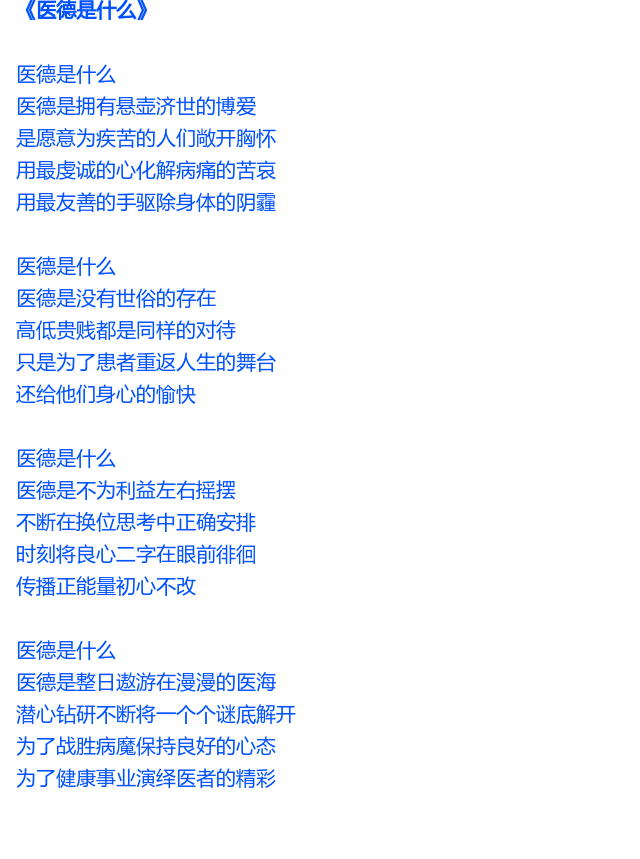 《医德是什么》

医德是什么
医德是拥有悬壶济世的博爱
是愿意为疾苦的人们敞开胸怀
用最虔诚的心化解病痛的苦哀
用最友善的手驱除身体的阴霾

医德是什么
医德是没有世俗的存在
高低贵贱都是同样的对待
只是为了患者重返人生的舞台
还给他们身心的愉快

医德是什么
医德是不为利益左右摇摆
不断在换位思考中正确安排
时刻将良心二字在眼前徘徊
传播正能量初心不改

医德是什么
医德是整日遨游在漫漫的医海
潜心钻研不断将一个个谜底解开
为了战胜病魔保持良好的心态
为了健康事业演绎医者的精彩